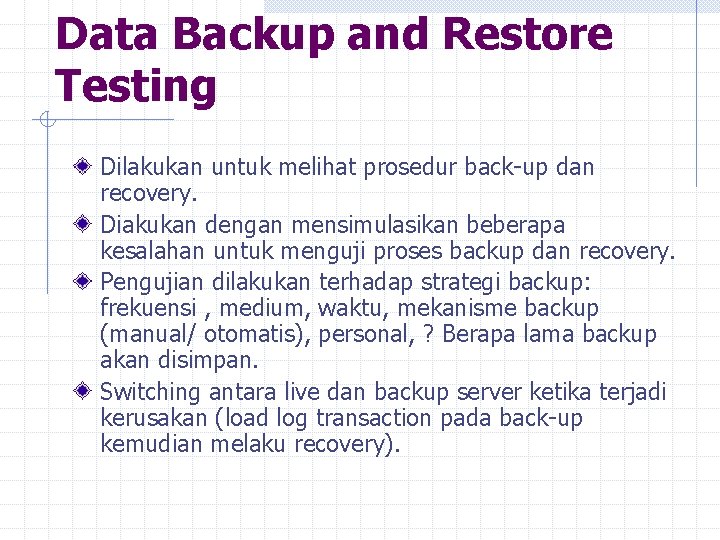 Data Backup and Restore Testing

Dilakukan untuk melihat prosedur back-up dan recovery.

Diakukan dengan mensimulasikan beberapa kesalahan untuk menguji proses backup dan recovery.

Pengujian dilakukan terhadap strategi backup: frekuensi , medium, waktu, mekanisme backup (manual/ otomatis), personal, ? Berapa lama backup akan disimpan.

Switching antara live dan backup server ketika terjadi kerusakan (load log transaction pada back-up kemudian melaku recovery).